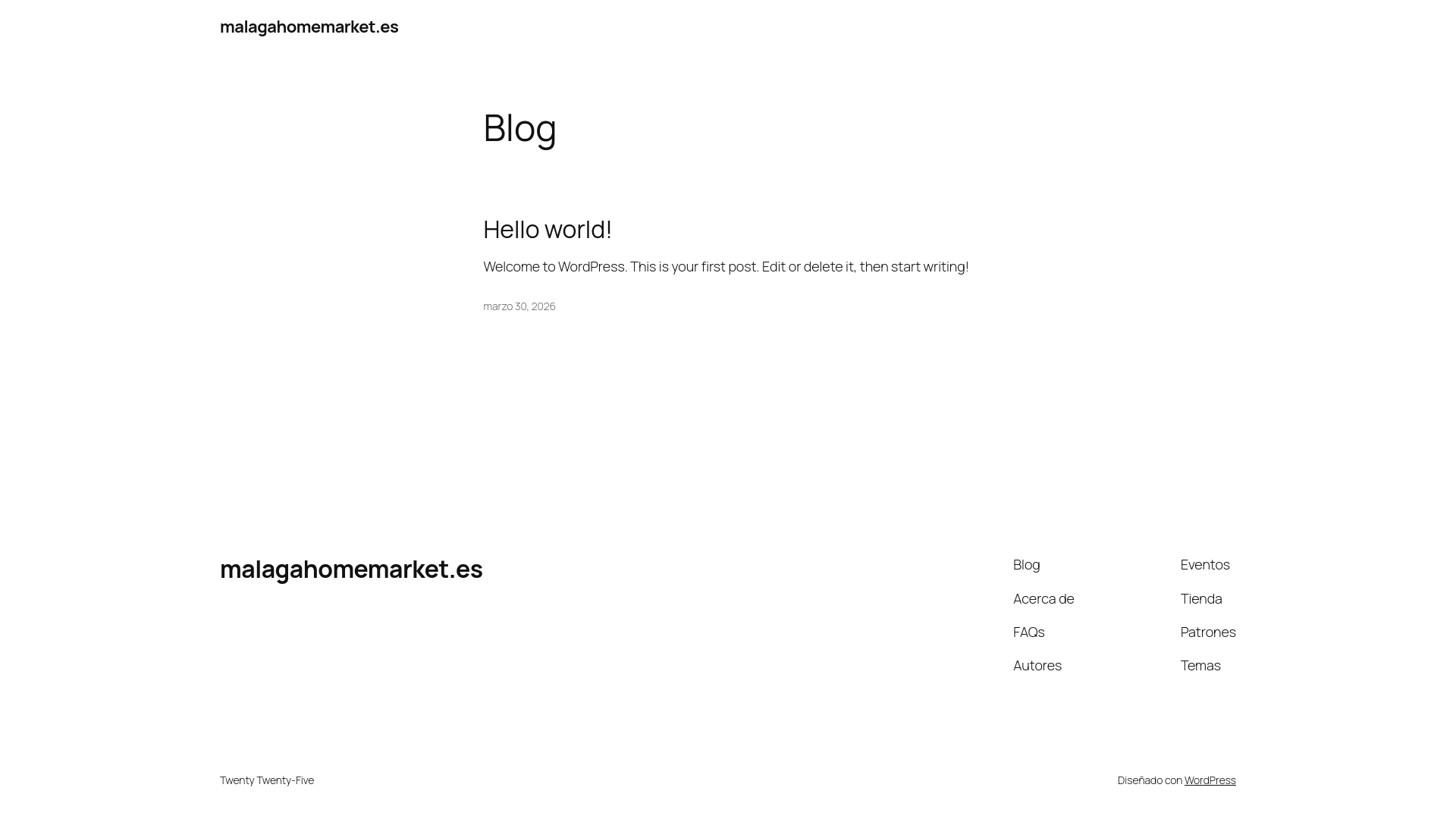 malagahomemarket.es

Blog

Hello world!

Welcome to WordPress. This is your first post. Edit or delete it, then start writing!

marzo 30, 2026

malagahomemarket.es

Blog
Acerca de
FAQs
Autores

Eventos
Tienda
Patrones
Temas

Twenty Twenty-Five

Diseñado con WordPress